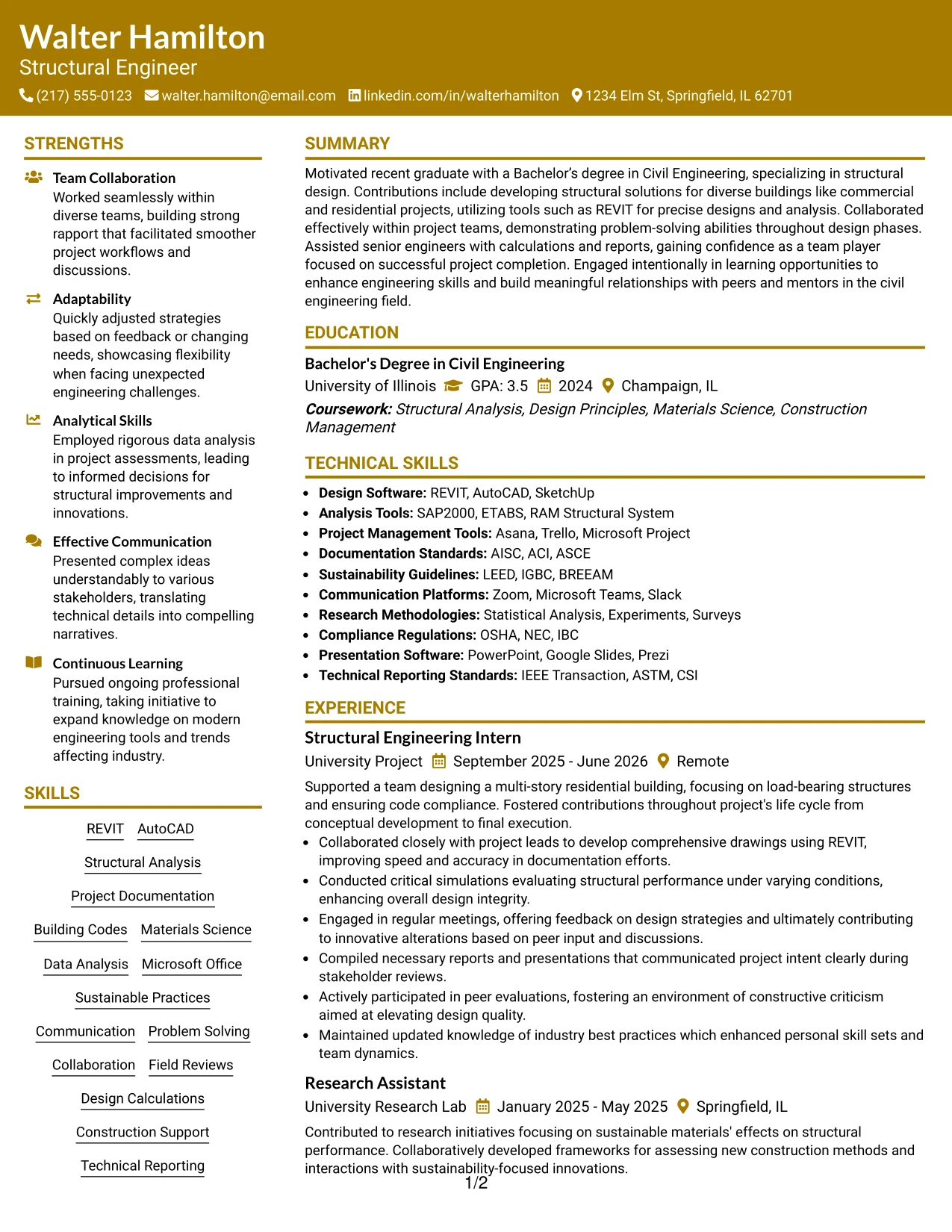 Walter Hamilton
Structural Engineer
(217) 555-0123 walter.hamilton@email.com linkedin.com/in/walterhamilton 1234 Elm St, Springfield, IL 62701

STRENGTHS

Team Collaboration
Worked seamlessly within diverse teams, building strong rapport that facilitated smoother project workflows and discussions.

Adaptability
Quickly adjusted strategies based on feedback or changing needs, showcasing flexibility when facing unexpected engineering challenges.

Analytical Skills
Employed rigorous data analysis in project assessments, leading to informed decisions for structural improvements and innovations.

Effective Communication
Presented complex ideas understandably to various stakeholders, translating technical details into compelling narratives.

Continuous Learning
Pursued ongoing professional training, taking initiative to expand knowledge on modern engineering tools and trends affecting industry.

SKILLS

REVIT
AutoCAD
Structural Analysis
Project Documentation
Building Codes
Materials Science
Data Analysis
Microsoft Office
Sustainable Practices
Communication
Problem Solving
Collaboration
Field Reviews
Design Calculations
Construction Support
Technical Reporting

SUMMARY

Motivated recent graduate with a Bachelor's degree in Civil Engineering, specializing in structural design. Contributions include developing structural solutions for diverse buildings like commercial and residential projects, utilizing tools such as REVIT for precise designs and analysis. Collaborated effectively within project teams, demonstrating problem-solving abilities throughout design phases. Assisted senior engineers with calculations and reports, gaining confidence as a team player focused on successful project completion. Engaged intentionally in learning opportunities to enhance engineering skills and build meaningful relationships with peers and mentors in the civil engineering field.

EDUCATION

Bachelor's Degree in Civil Engineering
University of Illinois GPA: 3.5 2024 Champaign, IL
Coursework: Structural Analysis, Design Principles, Materials Science, Construction Management

TECHNICAL SKILLS

• Design Software: REVIT, AutoCAD, SketchUp
• Analysis Tools: SAP2000, ETABS, RAM Structural System
• Project Management Tools: Asana, Trello, Microsoft Project
• Documentation Standards: AISC, ACI, ASCE
• Sustainability Guidelines: LEED, IGBC, BREEAM
• Communication Platforms: Zoom, Microsoft Teams, Slack
• Research Methodologies: Statistical Analysis, Experiments, Surveys
• Compliance Regulations: OSHA, NEC, IBC
• Presentation Software: PowerPoint, Google Slides, Prezi
• Technical Reporting Standards: IEEE Transaction, ASTM, CSI

EXPERIENCE

Structural Engineering Intern
University Project September 2025 - June 2026 Remote
Supported a team designing a multi-story residential building, focusing on load-bearing structures and ensuring code compliance. Fostered contributions throughout project's life cycle from conceptual development to final execution.
• Collaborated closely with project leads to develop comprehensive drawings using REVIT, improving speed and accuracy in documentation efforts.
• Conducted critical simulations evaluating structural performance under varying conditions, enhancing overall design integrity.
• Engaged in regular meetings, offering feedback on design strategies and ultimately contributing to innovative alterations based on peer input and discussions.
• Compiled necessary reports and presentations that communicated project intent clearly during stakeholder reviews.
• Actively participated in peer evaluations, fostering an environment of constructive criticism aimed at elevating design quality.
• Maintained updated knowledge of industry best practices which enhanced personal skill sets and team dynamics.

Research Assistant
University Research Lab January 2025 - May 2025 Springfield, IL
Contributed to research initiatives focusing on sustainable materials' effects on structural performance. Collaboratively developed frameworks for assessing new construction methods and interactions with sustainability-focused innovations.

1/2